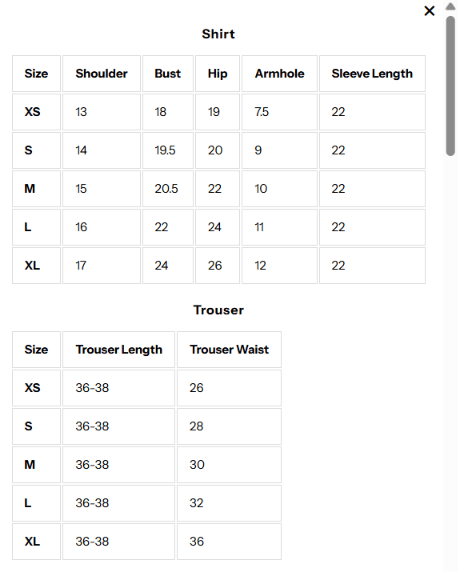 ×

Shirt

| Size | Shoulder | Bust | Hip | Armhole | Sleeve Length |
|---|---|---|---|---|---|
| XS | 13 | 18 | 19 | 7.5 | 22 |
| S | 14 | 19.5 | 20 | 9 | 22 |
| M | 15 | 20.5 | 22 | 10 | 22 |
| L | 16 | 22 | 24 | 11 | 22 |
| XL | 17 | 24 | 26 | 12 | 22 |

Trouser

| Size | Trouser Length | Trouser Waist |
|---|---|---|
| XS | 36-38 | 26 |
| S | 36-38 | 28 |
| M | 36-38 | 30 |
| L | 36-38 | 32 |
| XL | 36-38 | 36 |